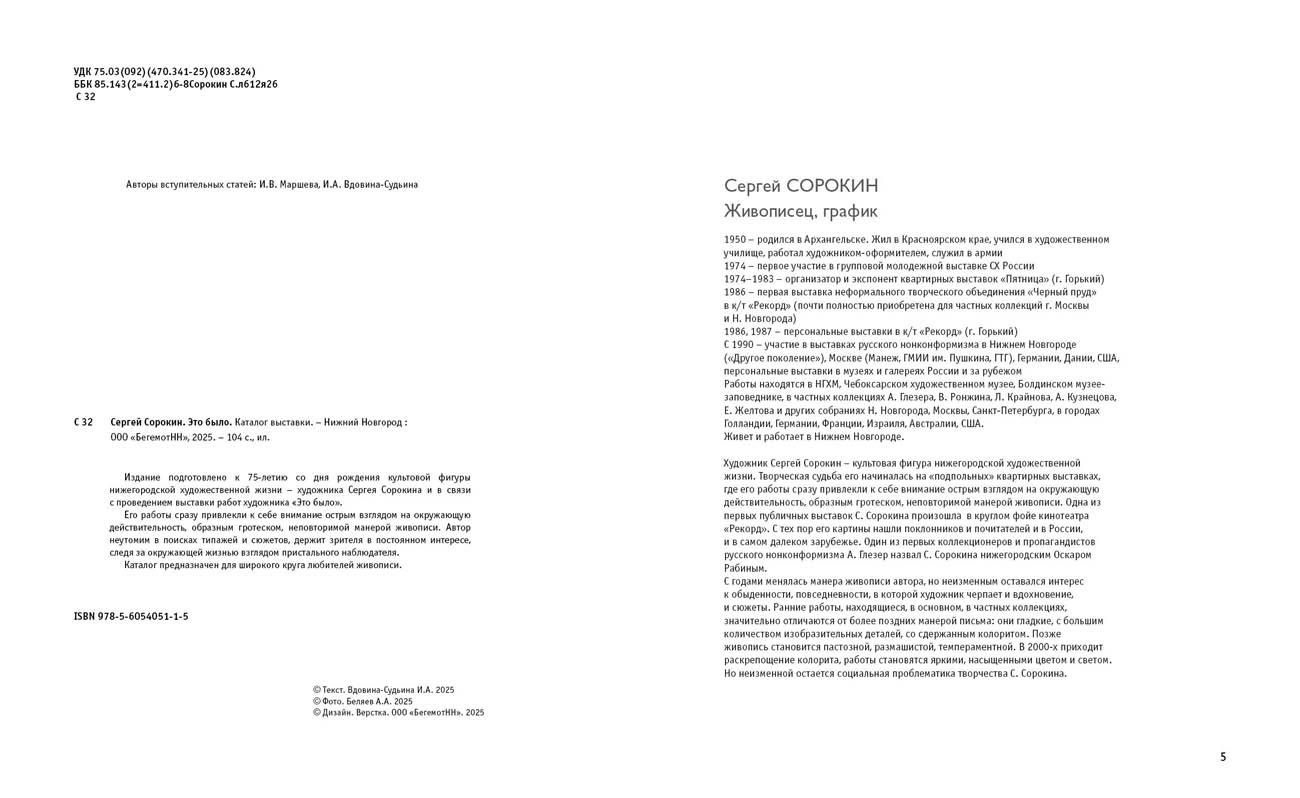 УДК 75.03(092)(470.341-25)(083.824)
ББК 85.143(2=411.2)6-8Сорокин С.л612я26
С 32

Авторы вступительных статей: И.В. Маршева, И.А. Вдовина-Судьина

С 32 Сергей Сорокин. Это было. Каталог выставки. – Нижний Новгород : ООО «БегемотНН», 2025. – 104 с., ил.

Издание подготовлено к 75-летию со дня рождения культовой фигуры нижегородской художественной жизни – художника Сергея Сорокина и в связи с проведением выставки работ художника «Это было».

Его работы сразу привлекли к себе внимание острым взглядом на окружающую действительность, образным гротеском, неповторимой манерой живописи. Автор неутомим в поисках типажей и сюжетов, держит зрителя в постоянном интересе, следя за окружающей жизнью взглядом пристального наблюдателя.

Каталог предназначен для широкого круга любителей живописи.

ISBN 978-5-6054051-1-5

© Текст. Вдовина-Судьина И.А. 2025
© Фото. Беляев А.А. 2025
© Дизайн. Верстка. ООО «БегемотНН». 2025

Сергей СОРОКИН
Живописец, график

1950 – родился в Архангельске. Жил в Красноярском крае, учился в художественном училище, работал художником-оформителем, служил в армии
1974 – первое участие в групповой молодежной выставке СХ России
1974–1983 – организатор и экспонент квартирных выставок «Пятница» (г. Горький)
1986 – первая выставка неформального творческого объединения «Черный пруд» в к/т «Рекорд» (почти полностью приобретена для частных коллекций г. Москвы и Н. Новгорода)
1986, 1987 – персональные выставки в к/т «Рекорд» (г. Горький)
С 1990 – участие в выставках русского нонконформизма в Нижнем Новгороде («Другое поколение»), Москве (Манеж, ГМИИ им. Пушкина, ГТГ), Германии, Дании, США, персональные выставки в музеях и галереях России и за рубежом
Работы находятся в НГХМ, Чебоксарском художественном музее, Болдинском музее-заповеднике, в частных коллекциях А. Глезера, В. Ронжина, Л. Крайнова, А. Кузнецова, Е. Желтова и других собраниях Н. Новгорода, Москвы, Санкт-Петербурга, в городах Голландии, Германии, Франции, Израиля, Австралии, США.
Живет и работает в Нижнем Новгороде.

Художник Сергей Сорокин – культовая фигура нижегородской художественной жизни. Творческая судьба его начиналась на «подпольных» квартирных выставках, где его работы сразу привлекли к себе внимание острым взглядом на окружающую действительность, образным гротеском, неповторимой манерой живописи. Одна из первых публичных выставок С. Сорокина произошла в круглом фойе кинотеатра «Рекорд». С тех пор его картины нашли поклонников и почитателей и в России, и в самом далеком зарубежье. Один из первых коллекционеров и пропагандистов русского нонконформизма А. Глезер назвал С. Сорокина нижегородским Оскаром Рабиным.
С годами менялась манера живописи автора, но неизменным оставался интерес к обыденности, повседневности, в которой художник черпает и вдохновение, и сюжеты. Ранние работы, находящиеся, в основном, в частных коллекциях, значительно отличаются от более поздних манерой письма: они гладкие, с большим количеством изобразительных деталей, со сдержанным колоритом. Позже живопись становится пастозной, размашистой, темпераментной. В 2000-х приходит раскрепощение колорита, работы становятся яркими, насыщенными цветом и светом. Но неизменной остается социальная проблематика творчества С. Сорокина.

5